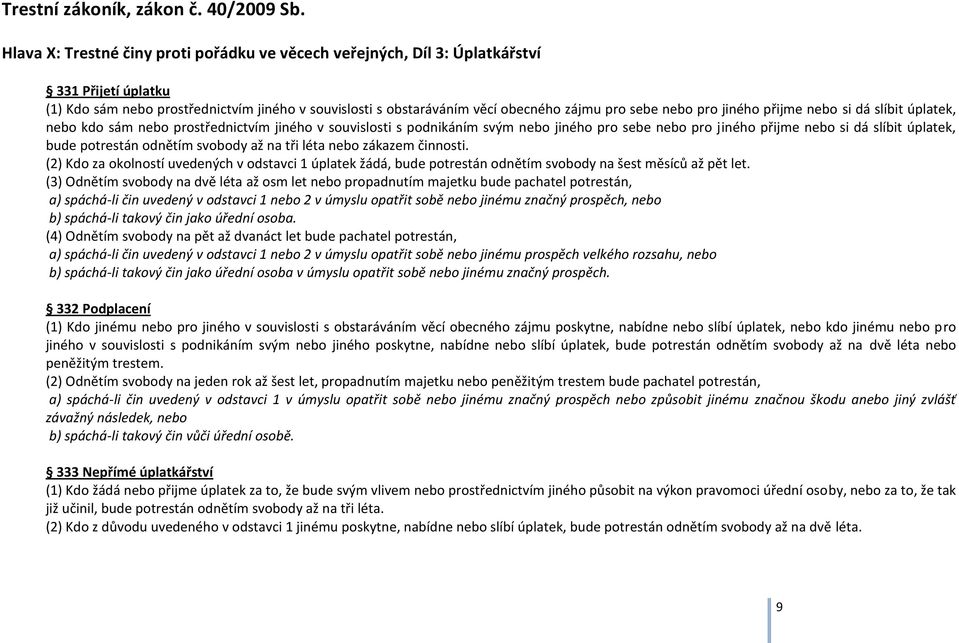 Trestní zákoník, zákon č. 40/2009 Sb.

Hlava X: Trestné činy proti pořádku ve věcech veřejných, Díl 3: Úplatkářství

§ 331 Přijetí úplatku
(1) Kdo sám nebo prostřednictvím jiného v souvislosti s obstaráváním věcí obecného zájmu pro sebe nebo pro jiného přijme nebo si dá slíbit úplatek, nebo kdo sám nebo prostřednictvím jiného v souvislosti s podnikáním svým nebo jiného pro sebe nebo pro jiného přijme nebo si dá slíbit úplatek, bude potrestán odnětím svobody až na tři léta nebo zákazem činnosti.
(2) Kdo za okolností uvedených v odstavci 1 úplatek žádá, bude potrestán odnětím svobody na šest měsíců až pět let.
(3) Odnětím svobody na dvě léta až osm let nebo propadnutím majetku bude pachatel potrestán,
a) spáchá-li čin uvedený v odstavci 1 nebo 2 v úmyslu opatřit sobě nebo jinému značný prospěch, nebo
b) spáchá-li takový čin jako úřední osoba.
(4) Odnětím svobody na pět až dvanáct let bude pachatel potrestán,
a) spáchá-li čin uvedený v odstavci 1 nebo 2 v úmyslu opatřit sobě nebo jinému prospěch velkého rozsahu, nebo
b) spáchá-li takový čin jako úřední osoba v úmyslu opatřit sobě nebo jinému značný prospěch.

§ 332 Podplacení
(1) Kdo jinému nebo pro jiného v souvislosti s obstaráváním věcí obecného zájmu poskytne, nabídne nebo slíbí úplatek, nebo kdo jinému nebo pro jiného v souvislosti s podnikáním svým nebo jiného poskytne, nabídne nebo slíbí úplatek, bude potrestán odnětím svobody až na dvě léta nebo peněžitým trestem.
(2) Odnětím svobody na jeden rok až šest let, propadnutím majetku nebo peněžitým trestem bude pachatel potrestán,
a) spáchá-li čin uvedený v odstavci 1 v úmyslu opatřit sobě nebo jinému značný prospěch nebo způsobit jinému značnou škodu anebo jiný zvlášť závažný následek, nebo
b) spáchá-li takový čin vůči úřední osobě.

§ 333 Nepřímé úplatkářství
(1) Kdo žádá nebo přijme úplatek za to, že bude svým vlivem nebo prostřednictvím jiného působit na výkon pravomoci úřední osoby, nebo za to, že tak již učinil, bude potrestán odnětím svobody až na tři léta.
(2) Kdo z důvodu uvedeného v odstavci 1 jinému poskytne, nabídne nebo slíbí úplatek, bude potrestán odnětím svobody až na dvě léta.

9